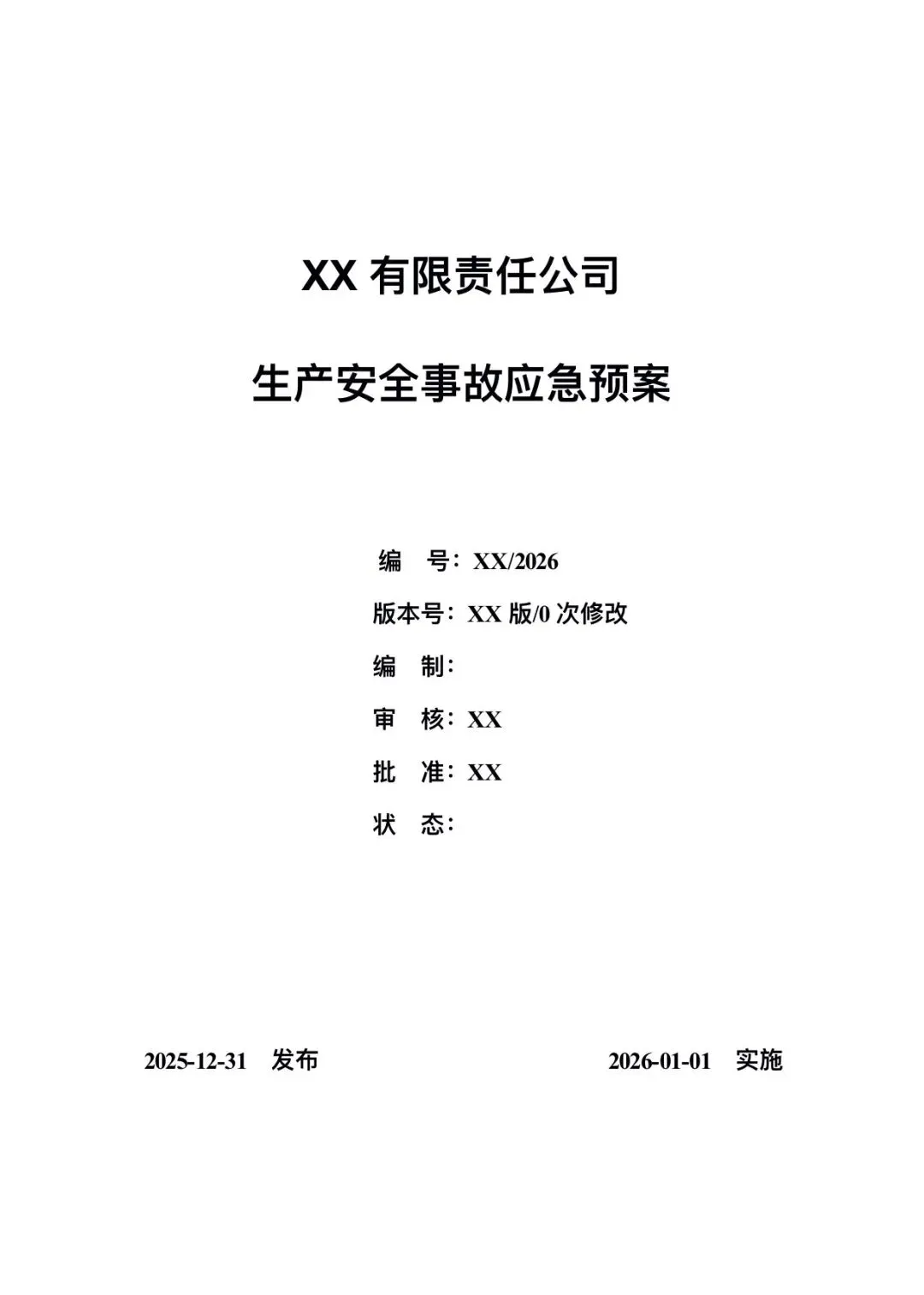 XX有限责任公司

生产安全事故应急预案

编 号：XX/2026

版本号：XX版/0次修改

编 制：

审 核：XX

批 准：XX

状 态：

2025-12-31 发布 2026-01-01 实施